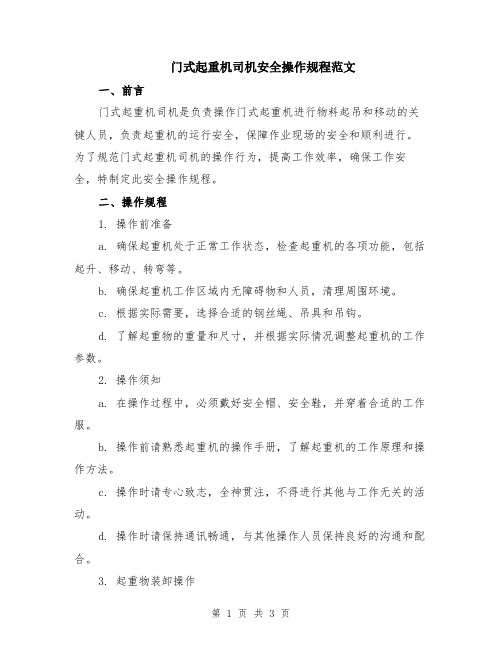 门式起重机司机安全操作规程范文

一、前言

门式起重机司机是负责操作门式起重机进行物料起吊和移动的关键人员，负责起重机的运行安全，保障作业现场的安全和顺利进行。为了规范门式起重机司机的操作行为，提高工作效率，确保工作安全，特制定此安全操作规程。

二、操作规程

1. 操作前准备

a. 确保起重机处于正常工作状态，检查起重机的各项功能，包括起升、移动、转弯等。

b. 确保起重机工作区域内无障碍物和人员，清理周围环境。

c. 根据实际需要，选择合适的钢丝绳、吊具和吊钩。

d. 了解起重物的重量和尺寸，并根据实际情况调整起重机的工作参数。

2. 操作须知

a. 在操作过程中，必须戴好安全帽、安全鞋，并穿着合适的工作服。

b. 操作前请熟悉起重机的操作手册，了解起重机的工作原理和操作方法。

c. 操作时请专心致志，全神贯注，不得进行其他与工作无关的活动。

d. 操作时请保持通讯畅通，与其他操作人员保持良好的沟通和配合。

3. 起重物装卸操作

第 1 页 共 3 页